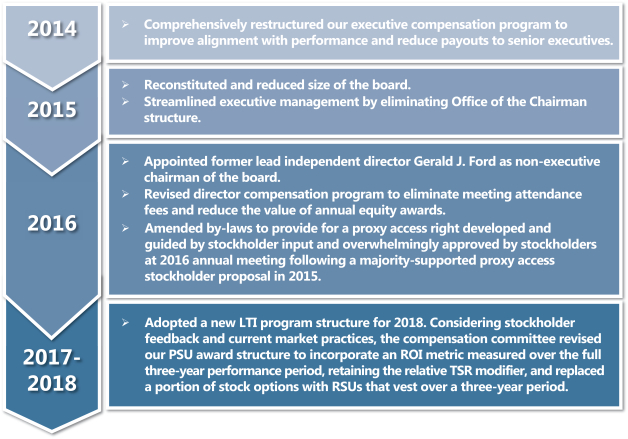 2014

➢ Comprehensively restructured our executive compensation program to improve alignment with performance and reduce payouts to senior executives.

2015

➢ Reconstituted and reduced size of the board.
➢ Streamlined executive management by eliminating Office of the Chairman structure.

2016

➢ Appointed former lead independent director Gerald J. Ford as non-executive chairman of the board.
➢ Revised director compensation program to eliminate meeting attendance fees and reduce the value of annual equity awards.
➢ Amended by-laws to provide for a proxy access right developed and guided by stockholder input and overwhelmingly approved by stockholders at 2016 annual meeting following a majority-supported proxy access stockholder proposal in 2015.

2017-2018

➢ Adopted a new LTI program structure for 2018. Considering stockholder feedback and current market practices, the compensation committee revised our PSU award structure to incorporate an ROI metric measured over the full three-year performance period, retaining the relative TSR modifier, and replaced a portion of stock options with RSUs that vest over a three-year period.